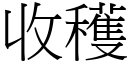 收穫